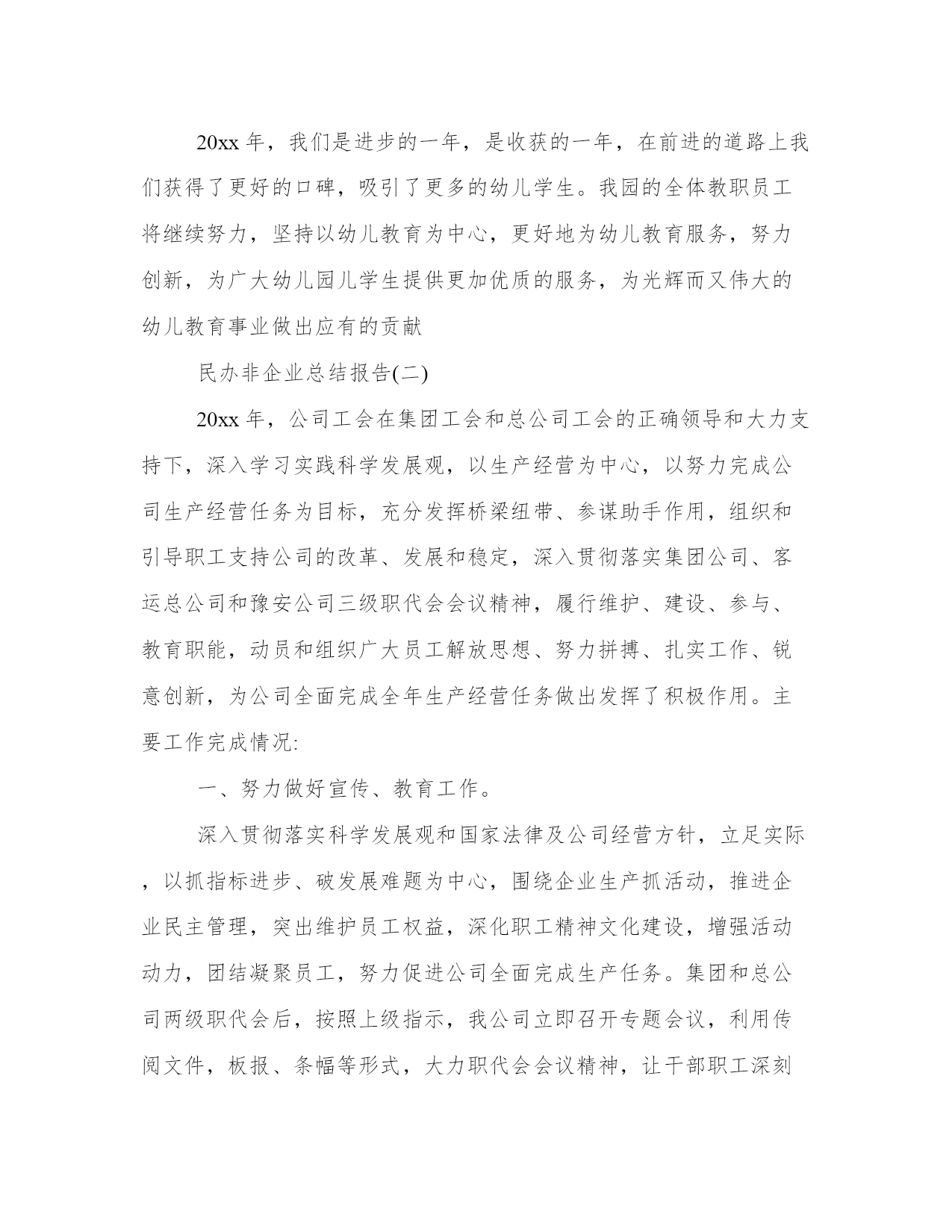 20xx 年，我们是进步的一年，是收获的一年，在前进的道路上我们获得了更好的口碑，吸引了更多的幼儿学生。我园的全体教职员工将继续努力，坚持以幼儿教育为中心，更好地为幼儿教育服务，努力创新，为广大幼儿园儿学生提供更加优质的服务，为光辉而又伟大的幼儿教育事业做出应有的贡献

民办非企业总结报告(二)

20xx 年，公司工会在集团工会和总公司工会的正确领导和大力支持下，深入学习实践科学发展观，以生产经营为中心，以努力完成公司生产经营任务为目标，充分发挥桥梁纽带、参谋助手作用，组织和引导职工支持公司的改革、发展和稳定，深入贯彻落实集团公司、客运总公司和豫安公司三级职代会会议精神，履行维护、建设、参与、教育职能，动员和组织广大员工解放思想、努力拼搏、扎实工作、锐意创新，为公司全面完成全年生产经营任务做出发挥了积极作用。主要工作完成情况:

一、努力做好宣传、教育工作。

深入贯彻落实科学发展观和国家法律及公司经营方针，立足实际，以抓指标进步、破发展难题为中心，围绕企业生产抓活动，推进企业民主管理，突出维护员工权益，深化职工精神文化建设，增强活动动力，团结凝聚员工，努力促进公司全面完成生产任务。集团和总公司两级职代会后，按照上级指示，我公司立即召开专题会议，利用传阅文件，板报、条幅等形式，大力职代会会议精神，让干部职工深刻